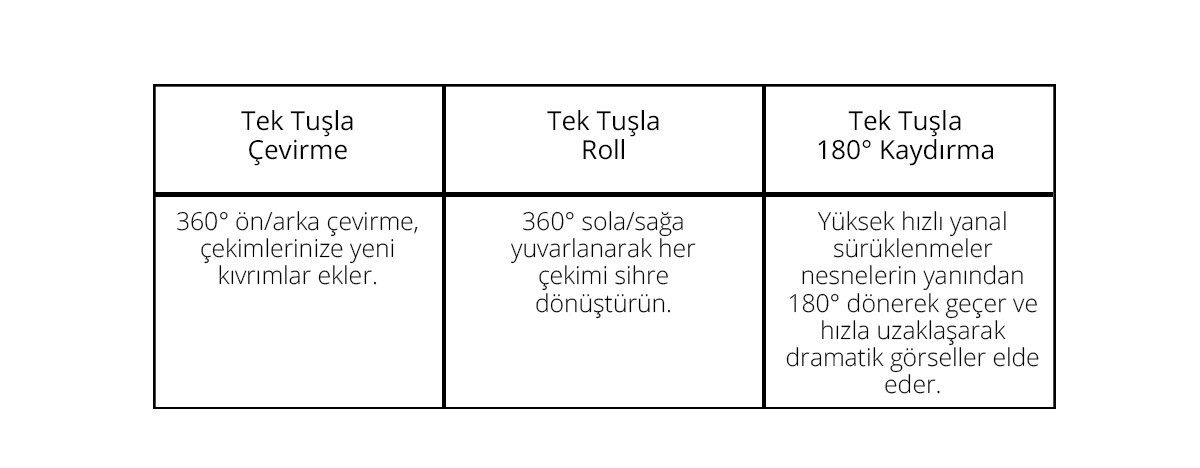 | Tek Tuşla Çevirme | Tek Tuşla Roll | Tek Tuşla 180° Kaydırma |
|---|---|---|
| 360° ön/arka çevirme, çekimlerinize yeni kıvrımlar ekler. | 360° sola/sağa yuvarlanarak her çekimi sihre dönüştürün. | Yüksek hızlı yanal sürüklenmeler nesnelerin yanından 180° dönerek geçer ve hızla uzaklaşarak dramatik görseller elde eder. |